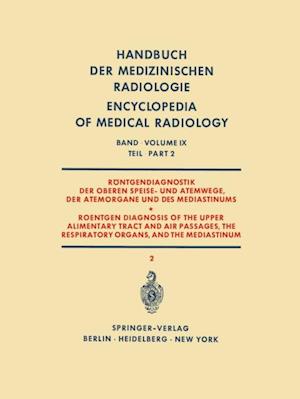 HANDBUCH
DER MEDIZINISCHEN
RADIOLOGIE
ENCYCLOPEDIA
OF MEDICAL RADIOLOGY

BAND · VOLUME IX
TEIL · PART 2

RÖNTGENDIAGNOSTIK
DER OBEREN SPEISE- UND ATEMWEGE,
DER ATEMORGANE UND DES MEDIASTINUMS
•
ROENTGEN DIAGNOSIS OF THE UPPER
ALIMENTARY TRACT AND AIR PASSAGES, THE
RESPIRATORY ORGANS, AND THE MEDIASTINUM

2

SPRINGER-VERLAG
BERLIN · HEIDELBERG · NEW YORK